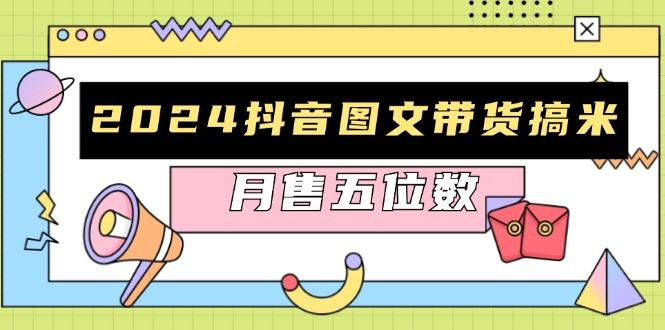 2024抖音图文带货搞米

月售五位数